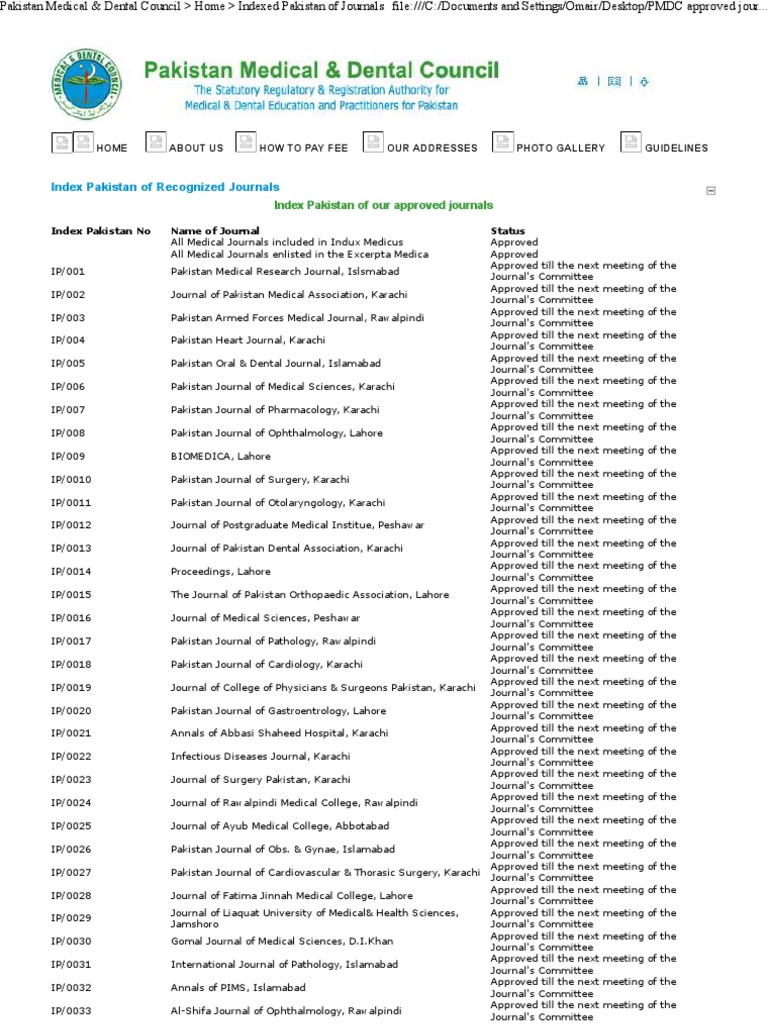 Pakistan Medical & Dental Council > Home > Indexed Pakistan of Journals file:///C:/Documents and Settings/Omair/Desktop/PMDC approved jour...

Pakistan Medical & Dental Council
The Statutory Regulatory & Registration Authority for Medical & Dental Education and Practitioners for Pakistan

HOME ABOUT US HOW TO PAY FEE OUR ADDRESSES PHOTO GALLERY GUIDELINES

Index Pakistan of Recognized Journals

Index Pakistan of our approved journals

| Index Pakistan No | Name of Journal | Status |
|---|---|---|
| | All Medical Journals included in Indux Medicus | Approved |
| | All Medical Journals enlisted in the Excerpta Medica | Approved |
| IP/001 | Pakistan Medical Research Journal, Islsmabad | Approved till the next meeting of the Journal's Committee |
| IP/002 | Journal of Pakistan Medical Association, Karachi | Approved till the next meeting of the Journal's Committee |
| IP/003 | Pakistan Armed Forces Medical Journal, Rawalpindi | Approved till the next meeting of the Journal's Committee |
| IP/004 | Pakistan Heart Journal, Karachi | Approved till the next meeting of the Journal's Committee |
| IP/005 | Pakistan Oral & Dental Journal, Islamabad | Approved till the next meeting of the Journal's Committee |
| IP/006 | Pakistan Journal of Medical Sciences, Karachi | Approved till the next meeting of the Journal's Committee |
| IP/007 | Pakistan Journal of Pharmacology, Karachi | Approved till the next meeting of the Journal's Committee |
| IP/008 | Pakistan Journal of Ophthalmology, Lahore | Approved till the next meeting of the Journal's Committee |
| IP/009 | BIOMEDICA, Lahore | Approved till the next meeting of the Journal's Committee |
| IP/0010 | Pakistan Journal of Surgery, Karachi | Approved till the next meeting of the Journal's Committee |
| IP/0011 | Pakistan Journal of Otolaryngology, Karachi | Approved till the next meeting of the Journal's Committee |
| IP/0012 | Journal of Postgraduate Medical Institue, Peshawar | Approved till the next meeting of the Journal's Committee |
| IP/0013 | Journal of Pakistan Dental Association, Karachi | Approved till the next meeting of the Journal's Committee |
| IP/0014 | Proceedings, Lahore | Approved till the next meeting of the Journal's Committee |
| IP/0015 | The Journal of Pakistan Orthopaedic Association, Lahore | Approved till the next meeting of the Journal's Committee |
| IP/0016 | Journal of Medical Sciences, Peshawar | Approved till the next meeting of the Journal's Committee |
| IP/0017 | Pakistan Journal of Pathology, Rawalpindi | Approved till the next meeting of the Journal's Committee |
| IP/0018 | Pakistan Journal of Cardiology, Karachi | Approved till the next meeting of the Journal's Committee |
| IP/0019 | Journal of College of Physicians & Surgeons Pakistan, Karachi | Approved till the next meeting of the Journal's Committee |
| IP/0020 | Pakistan Journal of Gastroentrology, Lahore | Approved till the next meeting of the Journal's Committee |
| IP/0021 | Annals of Abbasi Shaheed Hospital, Karachi | Approved till the next meeting of the Journal's Committee |
| IP/0022 | Infectious Diseases Journal, Karachi | Approved till the next meeting of the Journal's Committee |
| IP/0023 | Journal of Surgery Pakistan, Karachi | Approved till the next meeting of the Journal's Committee |
| IP/0024 | Journal of Rawalpindi Medical College, Rawalpindi | Approved till the next meeting of the Journal's Committee |
| IP/0025 | Journal of Ayub Medical College, Abbotabad | Approved till the next meeting of the Journal's Committee |
| IP/0026 | Pakistan Journal of Obs. & Gynae, Islamabad | Approved till the next meeting of the Journal's Committee |
| IP/0027 | Pakistan Journal of Cardiovascular & Thorasic Surgery, Karachi | Approved till the next meeting of the Journal's Committee |
| IP/0028 | Journal of Fatima Jinnah Medical College, Lahore | Approved till the next meeting of the Journal's Committee |
| IP/0029 | Journal of Liaquat University of Medical& Health Sciences, Jamshoro | Approved till the next meeting of the Journal's Committee |
| IP/0030 | Gomal Journal of Medical Sciences, D.I.Khan | Approved till the next meeting of the Journal's Committee |
| IP/0031 | International Journal of Pathology, Islamabad | Approved till the next meeting of the Journal's Committee |
| IP/0032 | Annals of PIMS, Islamabad | Approved till the next meeting of the Journal's Committee |
| IP/0033 | Al-Shifa Journal of Ophthalmology, Rawalpindi | Approved till the next meeting of the Journal's Committee |